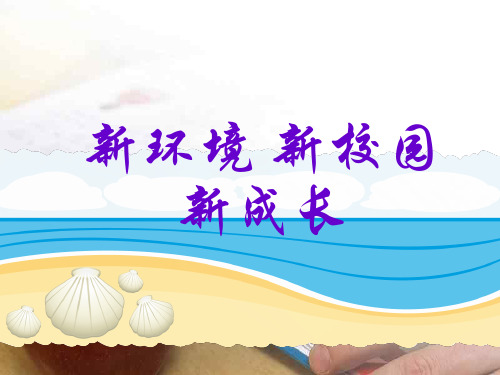 新环境 新校园
新成长